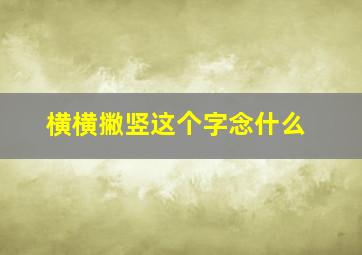 横横撇竖这个字念什么